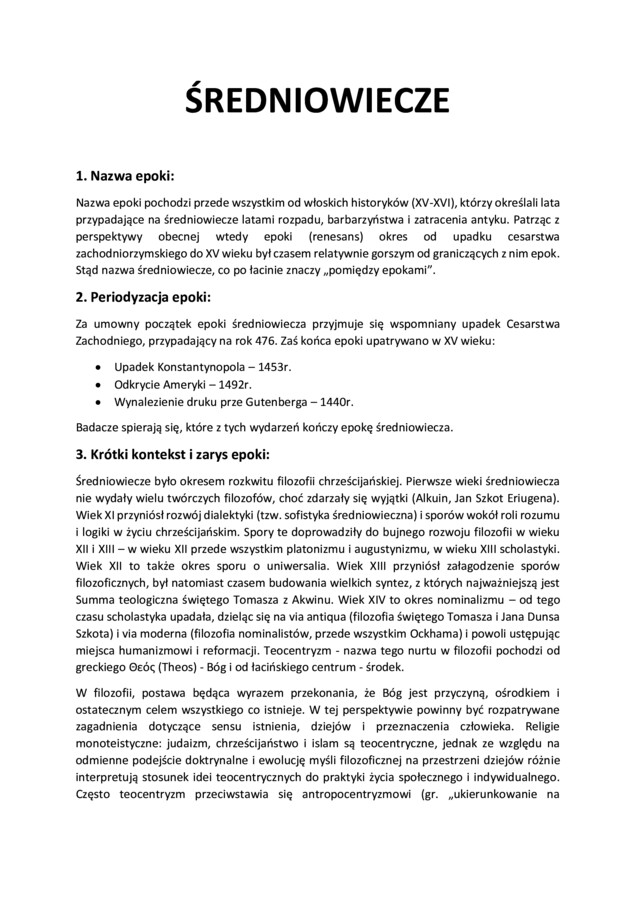 ŚREDNIOWIECZE

1. Nazwa epoki:

Nazwa epoki pochodzi przede wszystkim od włoskich historyków (XV-XVI), którzy określali lata przypadające na średniowiecze latami rozpadu, barbarzyństwa i zatracenia antyku. Patrząc z perspektywy obecnej wtedy epoki (renesans) okres od upadku cesarstwa zachodniorzymskiego do XV wieku był czasem relatywnie gorszym od graniczących z nim epok. Stąd nazwa średniowiecze, co po łacinie znaczy „pomiędzy epokami".

2. Periodyzacja epoki:

Za umowny początek epoki średniowiecza przyjmuje się wspomniany upadek Cesarstwa Zachodniego, przypadający na rok 476. Zaś końca epoki upatrywano w XV wieku:

• Upadek Konstantynopola – 1453r.
• Odkrycie Ameryki – 1492r.
• Wynalezienie druku prze Gutenberga – 1440r.

Badacze spierają się, które z tych wydarzeń kończy epokę średniowiecza.

3. Krótki kontekst i zarys epoki:

Średniowiecze było okresem rozkwitu filozofii chrześcijańskiej. Pierwsze wieki średniowiecza nie wydały wielu twórczych filozofów, choć zdarzały się wyjątki (Alkuin, Jan Szkot Eriugena). Wiek XI przyniósł rozwój dialektyki (tzw. sofistyka średniowieczna) i sporów wokół roli rozumu i logiki w życiu chrześcijańskim. Spory te doprowadziły do bujnego rozwoju filozofii w wieku XII i XIII – w wieku XII przede wszystkim platonizmu i augustynizmu, w wieku XIII scholastyki. Wiek XII to także okres sporu o uniwersalia. Wiek XIII przyniósł załagodzenie sporów filozoficznych, był natomiast czasem budowania wielkich syntez, z których najważniejszą jest Summa teologiczna świętego Tomasza z Akwinu. Wiek XIV to okres nominalizmu – od tego czasu scholastyka upadała, dzieląc się na via antiqua (filozofia świętego Tomasza i Jana Dunsa Szkota) i via moderna (filozofia nominalistów, przede wszystkim Ockhama) i powoli ustępując miejsca humanizmowi i reformacji. Teocentryzm - nazwa tego nurtu w filozofii pochodzi od greckiego Θεός (Theos) - Bóg i od łacińskiego centrum - środek.

W filozofii, postawa będąca wyrazem przekonania, że Bóg jest przyczyną, ośrodkiem i ostatecznym celem wszystkiego co istnieje. W tej perspektywie powinny być rozpatrywane zagadnienia dotyczące sensu istnienia, dziejów i przeznaczenia człowieka. Religie monoteistyczne: judaizm, chrześcijaństwo i islam są teocentryczne, jednak ze względu na odmienne podejście doktrynalne i ewolucję myśli filozoficznej na przestrzeni dziejów różnie interpretują stosunek idei teocentrycznych do praktyki życia społecznego i indywidualnego. Często teocentryzm przeciwstawia się antropocentryzmowi (gr. „ukierunkowanie na